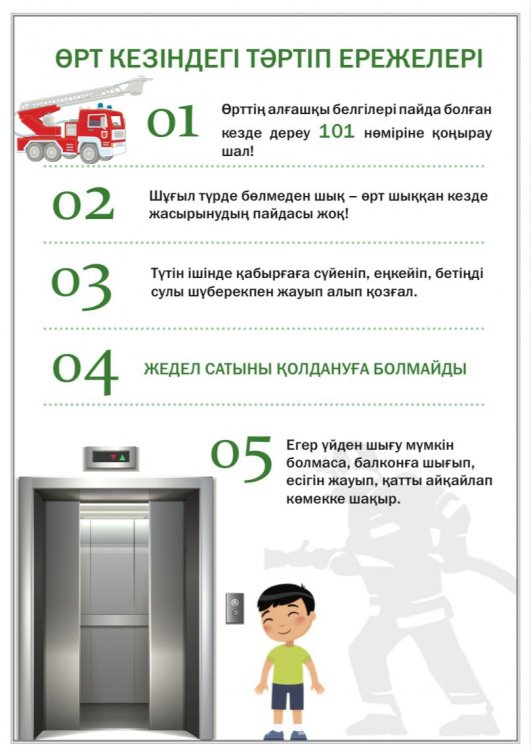 ӨРТ КЕЗІНДЕГІ ТӘРТІП ЕРЕЖЕЛЕРІ

01 Өрттің алғашқы белгілері пайда болған кезде дереу 101 нөміріне қоңырау шал!

02 Шұғыл түрде бөлмеден шық – өрт шыққан кезде жасырынудың пайдасы жоқ!

03 Түтін ішінде қабырғаға сүйеніп, еңкейіп, бетіңді сулы шүберекпен жауып алып қозғал.

04 ЖЕДЕЛ САТЫНЫ ҚОЛДАНУҒА БОЛМАЙДЫ

05 Егер үйден шығу мүмкін болмаса, балконға шығып, есігін жауып, қатты айқайлап көмекке шақыр.